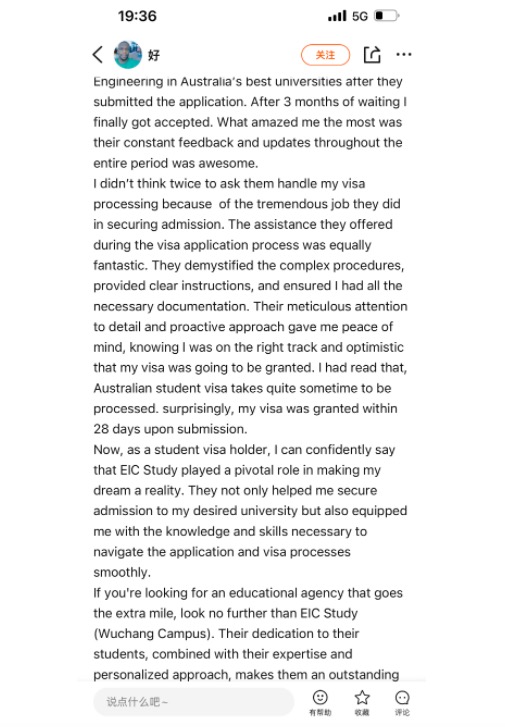 19:36

5G

好

关注

Engineering in Australia's best universities after they submitted the application. After 3 months of waiting I finally got accepted. What amazed me the most was their constant feedback and updates throughout the entire period was awesome.
I didn't think twice to ask them handle my visa processing because of the tremendous job they did in securing admission. The assistance they offered during the visa application process was equally fantastic. They demystified the complex procedures, provided clear instructions, and ensured I had all the necessary documentation. Their meticulous attention to detail and proactive approach gave me peace of mind, knowing I was on the right track and optimistic that my visa was going to be granted. I had read that, Australian student visa takes quite sometime to be processed. surprisingly, my visa was granted within 28 days upon submission.
Now, as a student visa holder, I can confidently say that EIC Study played a pivotal role in making my dream a reality. They not only helped me secure admission to my desired university but also equipped me with the knowledge and skills necessary to navigate the application and visa processes smoothly.
If you're looking for an educational agency that goes the extra mile, look no further than EIC Study (Wuchang Campus). Their dedication to their students, combined with their expertise and personalized approach, makes them an outstanding

说点什么吧~

有帮助

收藏

评论